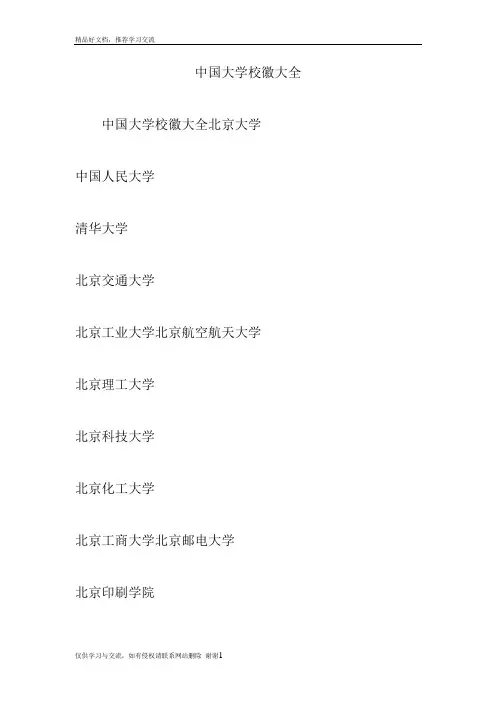 精品好文档，推荐学习交流

中国大学校徽大全

中国大学校徽大全北京大学

中国人民大学

清华大学

北京交通大学

北京工业大学北京航空航天大学

北京理工大学

北京科技大学

北京化工大学

北京工商大学北京邮电大学

北京印刷学院

仅供学习与交流，如有侵权请联系网站删除 谢谢1